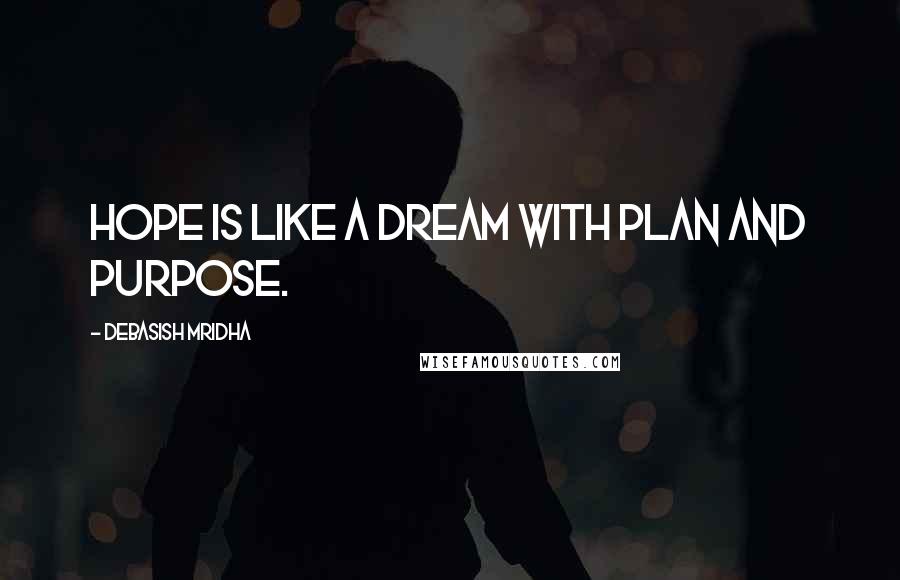 HOPE IS LIKE A DREAM WITH PLAN AND PURPOSE.

- DEBASISH MRIDHA

WISEFAMOUSQUOTES.COM